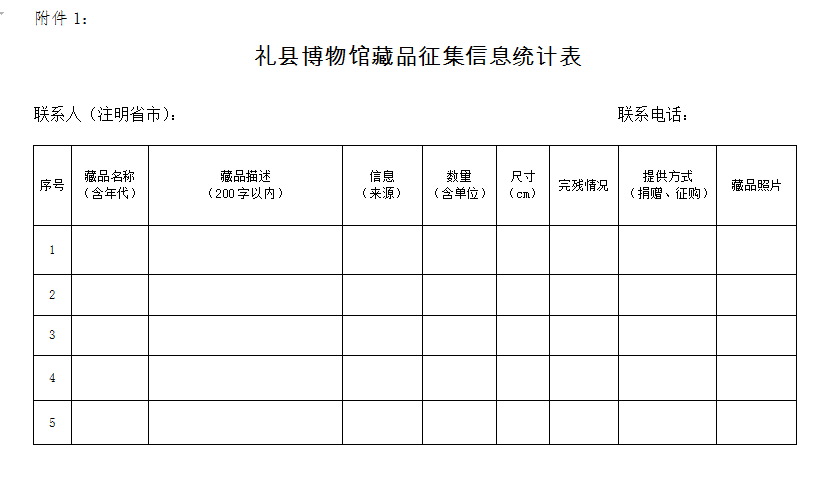 附件 1：

礼县博物馆藏品征集信息统计表

联系人（注明省市）： 联系电话：

| 序号 | 藏品名称（含年代） | 藏品描述（200字以内） | 信息（来源） | 数量（含单位） | 尺寸（cm） | 完残情况 | 提供方式（捐赠、征购） | 藏品照片 |
|---|---|---|---|---|---|---|---|---|
| 1 | | | | | | | | |
| 2 | | | | | | | | |
| 3 | | | | | | | | |
| 4 | | | | | | | | |
| 5 | | | | | | | | |